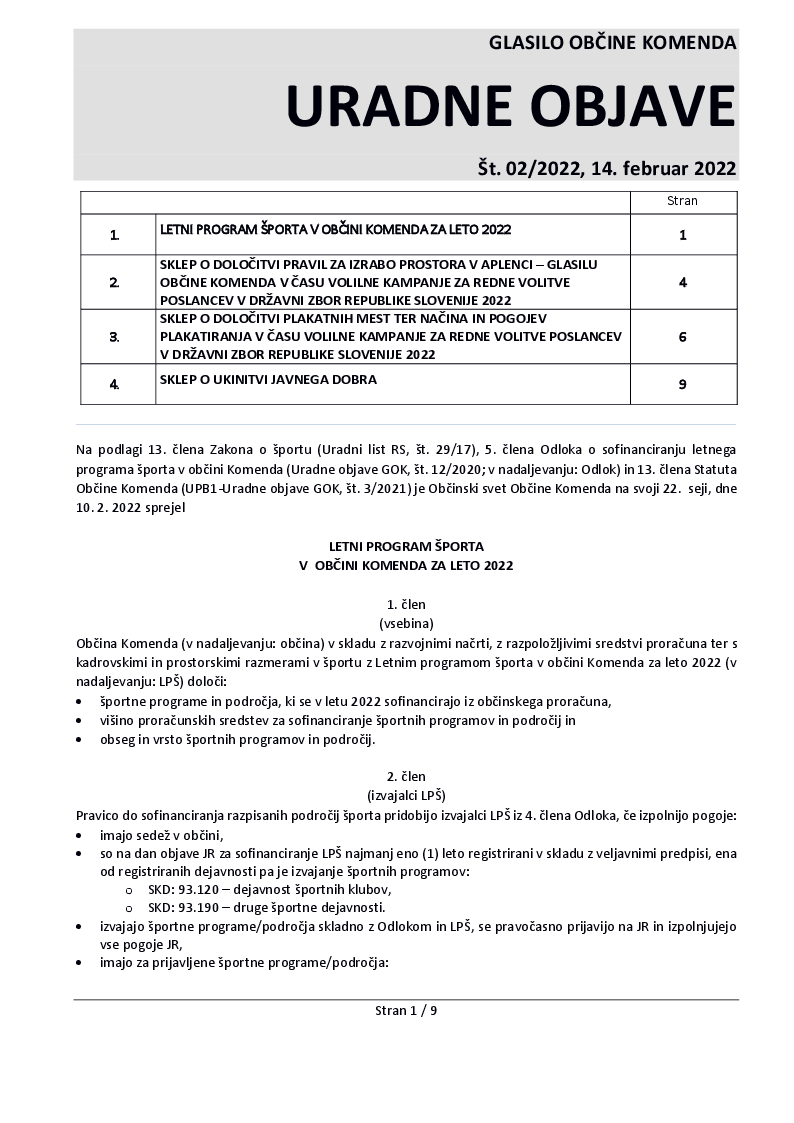 GLASILO OBČINE KOMENDA

URADNE OBJAVE

Št. 02/2022, 14. februar 2022

| | | Stran |
|---|---|---|
| 1. | LETNI PROGRAM ŠPORTA V OBČINI KOMENDA ZA LETO 2022 | 1 |
| 2. | SKLEP O DOLOČITVI PRAVIL ZA IZRABO PROSTORA V APLENCI – GLASILU OBČINE KOMENDA V ČASU VOLILNE KAMPANJE ZA REDNE VOLITVE POSLANCEV V DRŽAVNI ZBOR REPUBLIKE SLOVENIJE 2022 | 4 |
| 3. | SKLEP O DOLOČITVI PLAKATNIH MEST TER NAČINA IN POGOJEV PLAKATIRANJA V ČASU VOLILNE KAMPANJE ZA REDNE VOLITVE POSLANCEV V DRŽAVNI ZBOR REPUBLIKE SLOVENIJE 2022 | 6 |
| 4. | SKLEP O UKINITVI JAVNEGA DOBRA | 9 |

Na podlagi 13. člena Zakona o športu (Uradni list RS, št. 29/17), 5. člena Odloka o sofinanciranju letnega programa športa v občini Komenda (Uradne objave GOK, št. 12/2020; v nadaljevanju: Odlok) in 13. člena Statuta Občine Komenda (UPB1-Uradne objave GOK, št. 3/2021) je Občinski svet Občine Komenda na svoji 22. seji, dne 10. 2. 2022 sprejel

LETNI PROGRAM ŠPORTA
V OBČINI KOMENDA ZA LETO 2022

1. člen
(vsebina)
Občina Komenda (v nadaljevanju: občina) v skladu z razvojnimi načrti, z razpoložljivimi sredstvi proračuna ter s kadrovskimi in prostorskimi razmerami v športu z Letnim programom športa v občini Komenda za leto 2022 (v nadaljevanju: LPŠ) določi:
• športne programe in področja, ki se v letu 2022 sofinancirajo iz občinskega proračuna,
• višino proračunskih sredstev za sofinanciranje športnih programov in področij in
• obseg in vrsto športnih programov in področij.

2. člen
(izvajalci LPŠ)
Pravico do sofinanciranja razpisanih področij športa pridobijo izvajalci LPŠ iz 4. člena Odloka, če izpolnijo pogoje:
• imajo sedež v občini,
• so na dan objave JR za sofinanciranje LPŠ najmanj eno (1) leto registrirani v skladu z veljavnimi predpisi, ena od registriranih dejavnosti pa je izvajanje športnih programov:
o SKD: 93.120 – dejavnost športnih klubov,
o SKD: 93.190 – druge športne dejavnosti.
• izvajajo športne programe/področja skladno z Odlokom in LPŠ, se pravočasno prijavijo na JR in izpolnjujejo vse pogoje JR,
• imajo za prijavljene športne programe/področja:

Stran 1 / 9